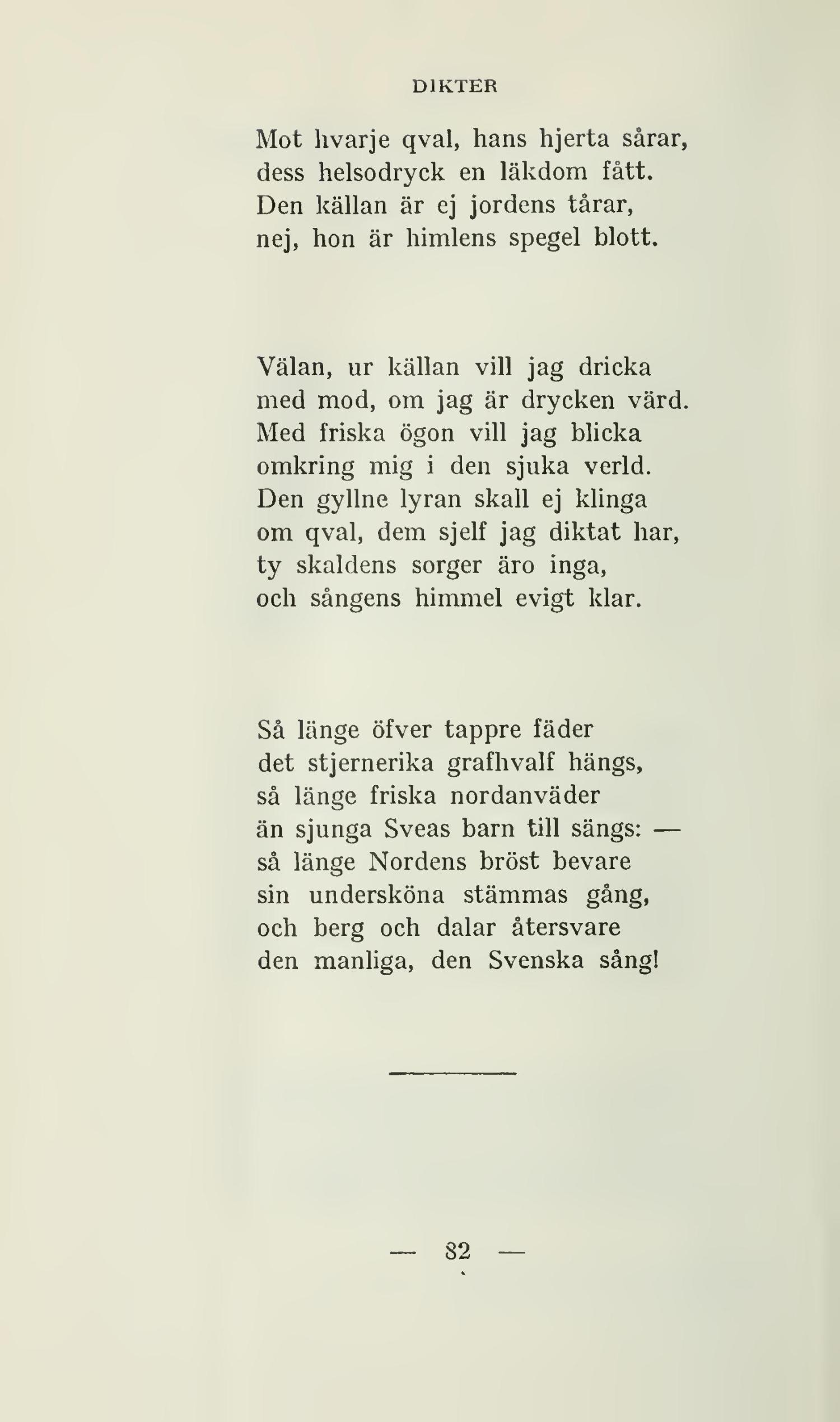 DIKTER

Mot hvarje qval, hans hjerta sårar,
dess helsodryck en läkdom fått.
Den källan är ej jordens tårar,
nej, hon är himlens spegel blott.

Välan, ur källan vill jag dricka
med mod, om jag är drycken värd.
Med friska ögon vill jag blicka
omkring mig i den sjuka verld.
Den gyllne lyran skall ej klinga
om qval, dem sjelf jag diktat har,
ty skaldens sorger äro inga,
och sångens himmel evigt klar.

Så länge öfver tappre fäder
det stjernerika grafhvalf hängs,
så länge friska nordanväder
än sjunga Sveas barn till sängs: —
så länge Nordens bröst bevare
sin undersköna stämmas gång,
och berg och dalar återsvare
den manliga, den Svenska sång!

— 82 —